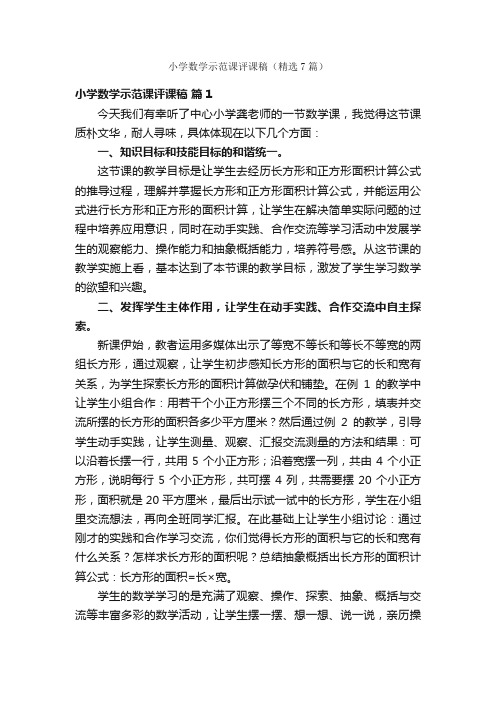 小学数学示范课评课稿（精选7篇）

小学数学示范课评课稿 篇1

今天我们有幸听了中心小学龚老师的一节数学课，我觉得这节课质朴文华，耐人寻味，具体体现在以下几个方面：

一、知识目标和技能目标的和谐统一。

这节课的教学目标是让学生去经历长方形和正方形面积计算公式的推导过程，理解并掌握长方形和正方形面积计算公式，并能运用公式进行长方形和正方形的面积计算，让学生在解决简单实际问题的过程中培养应用意识，同时在动手实践、合作交流等学习活动中发展学生的观察能力、操作能力和抽象概括能力，培养符号感。从这节课的教学实施上看，基本达到了本节课的教学目标，激发了学生学习数学的欲望和兴趣。

二、发挥学生主体作用，让学生在动手实践、合作交流中自主探索。

新课伊始，教者运用多媒体出示了等宽不等长和等长不等宽的两组长方形，通过观察，让学生初步感知长方形的面积与它的长和宽有关系，为学生探索长方形的面积计算做孕伏和铺垫。在例 1 的教学中让学生小组合作：用若干个小正方形摆三个不同的长方形，填表并交流所摆的长方形的面积各多少平方厘米？然后通过例 2 的教学，引导学生动手实践，让学生测量、观察、汇报交流测量的方法和结果：可以沿着长摆一行，共用 5 个小正方形；沿着宽摆一列，共由 4 个小正方形，说明每行 5 个小正方形，共可摆 4 列，共需要摆 20 个小正方形，面积就是 20 平方厘米，最后出示试一试中的长方形，学生在小组里交流想法，再向全班同学汇报。在此基础上让学生小组讨论：通过刚才的实践和合作学习交流，你们觉得长方形的面积与它的长和宽有什么关系？怎样求长方形的面积呢？总结抽象概括出长方形的面积计算公式：长方形的面积=长×宽。

学生的数学学习的是充满了观察、操作、探索、抽象、概括与交流等丰富多彩的数学活动，让学生摆一摆、想一想、说一说，亲历操